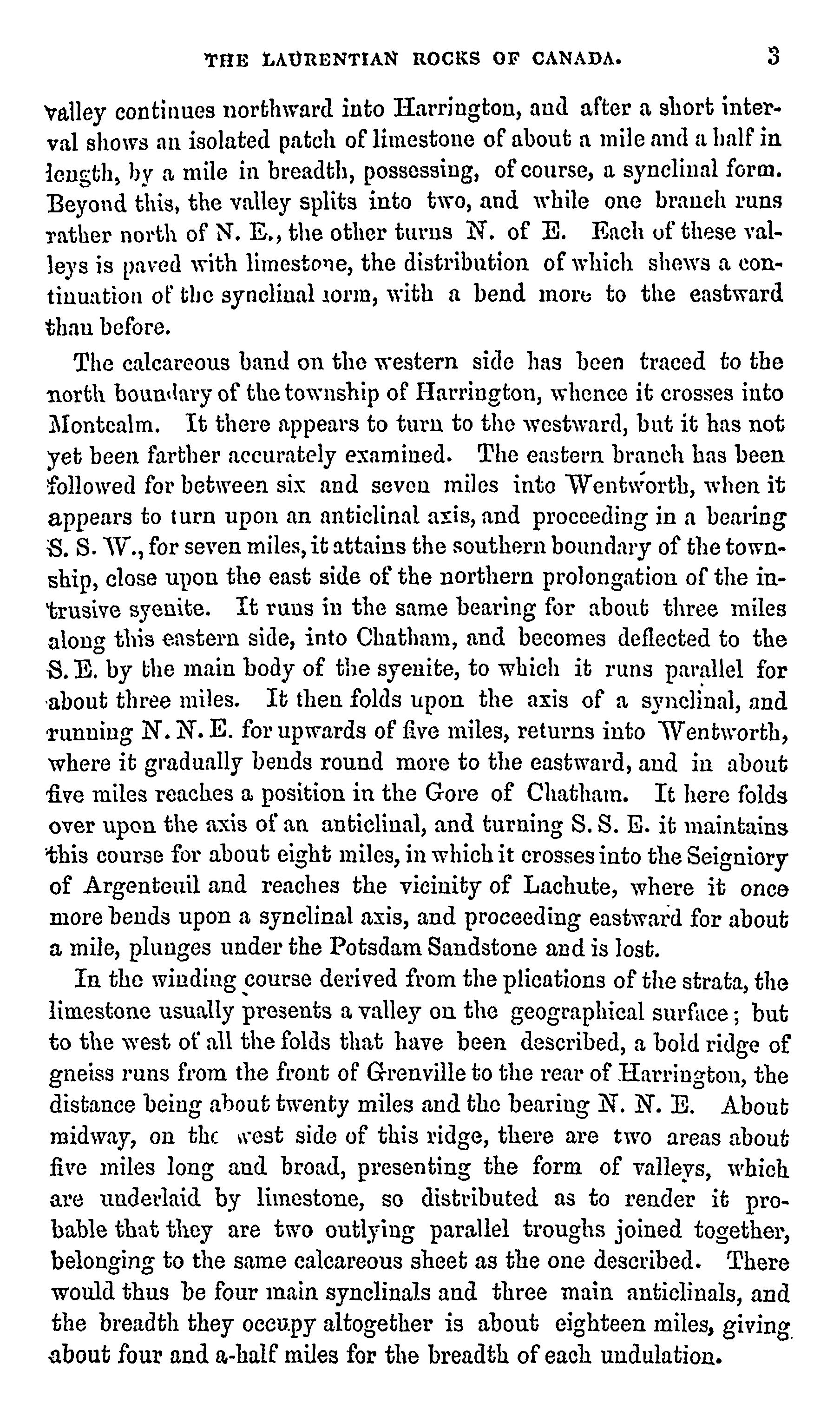 THE LAURENTIAN ROCKS OF CANADA. 3

valley continues northward into Harrington, and after a short interval shows an isolated patch of limestone of about a mile and a half in length, by a mile in breadth, possessing, of course, a synclinal form. Beyond this, the valley splits into two, and while one branch runs rather north of N. E., the other turns N. of E. Each of these valleys is paved with limestone, the distribution of which shews a continuation of the synclinal form, with a bend more to the eastward than before.

The calcareous band on the western side has been traced to the north boundary of the township of Harrington, whence it crosses into Montcalm. It there appears to turn to the westward, but it has not yet been farther accurately examined. The eastern branch has been followed for between six and seven miles into Wentworth, when it appears to turn upon an anticlinal axis, and proceeding in a bearing S. S. W., for seven miles, it attains the southern boundary of the township, close upon the east side of the northern prolongation of the intrusive syenite. It runs in the same bearing for about three miles along this eastern side, into Chatham, and becomes deflected to the S. E. by the main body of the syenite, to which it runs parallel for about three miles. It then folds upon the axis of a synclinal, and running N. N. E. for upwards of five miles, returns into Wentworth, where it gradually bends round more to the eastward, and in about five miles reaches a position in the Gore of Chatham. It here folds over upon the axis of an anticlinal, and turning S. S. E. it maintains this course for about eight miles, in which it crosses into the Seigniory of Argenteuil and reaches the vicinity of Lachute, where it once more bends upon a synclinal axis, and proceeding eastward for about a mile, plunges under the Potsdam Sandstone and is lost.

In the winding course derived from the plications of the strata, the limestone usually presents a valley on the geographical surface; but to the west of all the folds that have been described, a bold ridge of gneiss runs from the front of Grenville to the rear of Harrington, the distance being about twenty miles and the bearing N. N. E. About midway, on the west side of this ridge, there are two areas about five miles long and broad, presenting the form of valleys, which are underlaid by limestone, so distributed as to render it probable that they are two outlying parallel troughs joined together, belonging to the same calcareous sheet as the one described. There would thus be four main synclinals and three main anticlinals, and the breadth they occupy altogether is about eighteen miles, giving about four and a-half miles for the breadth of each undulation.